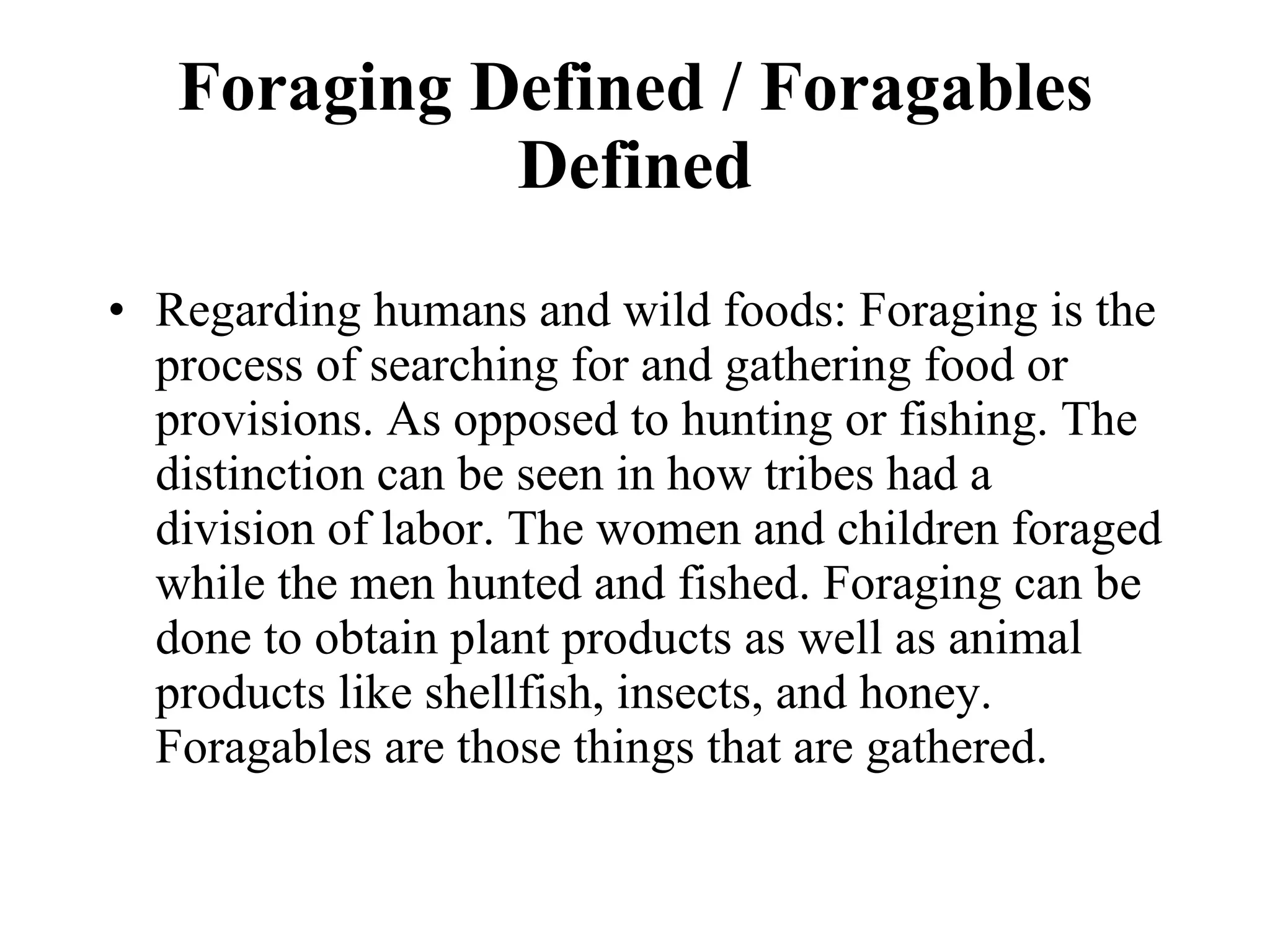 Foraging Defined / Foragables Defined

• Regarding humans and wild foods: Foraging is the process of searching for and gathering food or provisions. As opposed to hunting or fishing. The distinction can be seen in how tribes had a division of labor. The women and children foraged while the men hunted and fished. Foraging can be done to obtain plant products as well as animal products like shellfish, insects, and honey. Foragables are those things that are gathered.